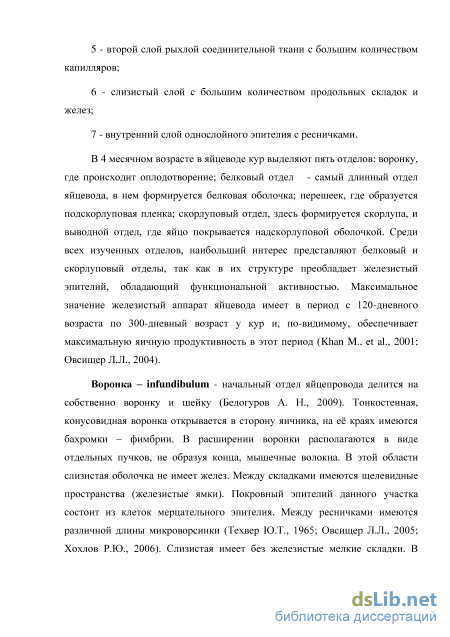 5 - второй слой рыхлой соединительной ткани с большим количеством капилляров;

6 - слизистый слой с большим количеством продольных складок и желез;

7 - внутренний слой однослойного эпителия с ресничками.

В 4 месячном возрасте в яйцеводе кур выделяют пять отделов: воронку, где происходит оплодотворение; белковый отдел - самый длинный отдел яйцевода, в нем формируется белковая оболочка; перешеек, где образуется подскорлуповая пленка; скорлуповый отдел, здесь формируется скорлупа, и выводной отдел, где яйцо покрывается надскорлуповой оболочкой. Среди всех изученных отделов, наибольший интерес представляют белковый и скорлуповый отделы, так как в их структуре преобладает железистый эпителий, обладающий функциональной активностью. Максимальное значение железистый аппарат яйцевода имеет в период с 120-дневного возраста по 300-дневный возраст у кур и, по-видимому, обеспечивает максимальную яичную продуктивность в этот период (Khan M., et al., 2001; Овсищер Л.Л., 2004).

Воронка – infundibulum - начальный отдел яйцепровода делится на собственно воронку и шейку (Белогуров А. Н., 2009). Тонкостенная, конусовидная воронка открывается в сторону яичника, на её краях имеются бахромки – фимбрии. В расширении воронки располагаются в виде отдельных пучков, не образуя конца, мышечные волокна. В этой области слизистая оболочка не имеет желез. Между складками имеются щелевидные пространства (железистые ямки). Покровный эпителий данного участка состоит из клеток мерцательного эпителия. Между ресничками имеются различной длины микроворсинки (Техвер Ю.Т., 1965; Овсищер Л.Л., 2005; Хохлов Р.Ю., 2006). Слизистая имеет без железистые мелкие складки. В

dsLib.net
библиотека диссертаций